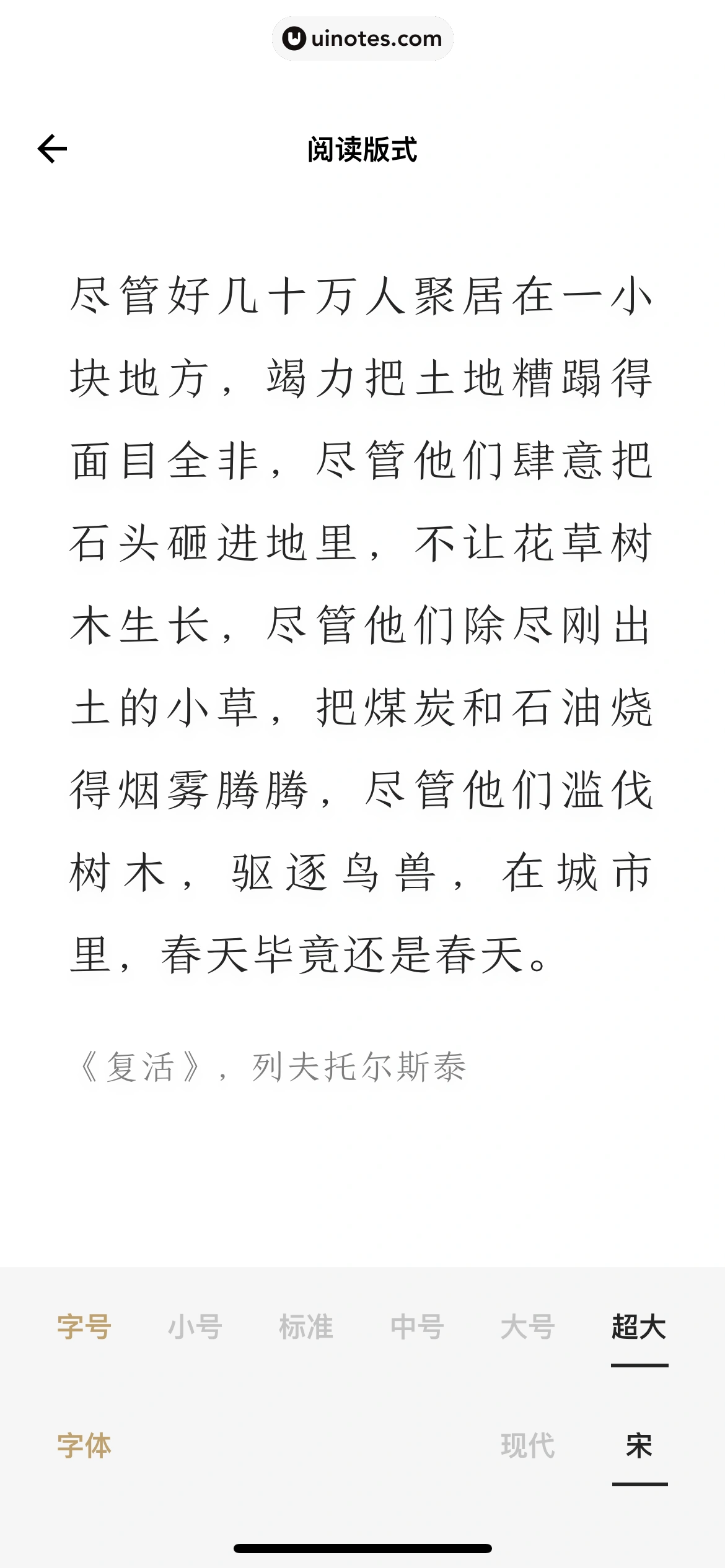 uinotes.com

阅读版式

尽管好几十万人聚居在一小块地方，竭力把土地糟蹋得面目全非，尽管他们肆意把石头砸进地里，不让花草树木生长，尽管他们除尽刚出土的小草，把煤炭和石油烧得烟雾腾腾，尽管他们滥伐树木，驱逐鸟兽，在城市里，春天毕竟还是春天。

《复活》，列夫托尔斯泰

字号 小号 标准 中号 大号 超大

字体 现代 宋